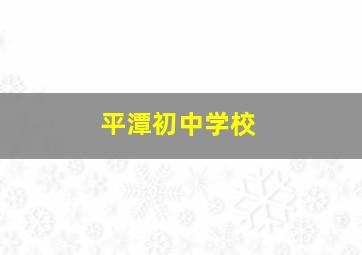 平潭初中学校